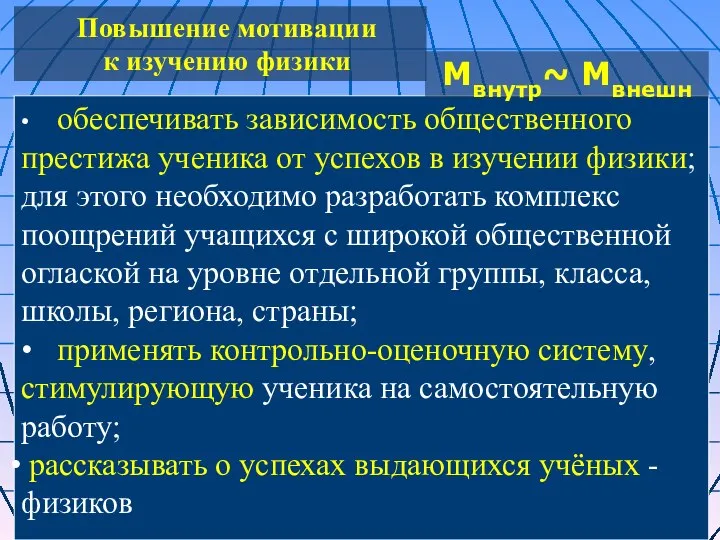 Повышение мотивации к изучению физики

$М_{внутр} \sim М_{внешн}$

• обеспечивать зависимость общественного престижа ученика от успехов в изучении физики; для этого необходимо разработать комплекс поощрений учащихся с широкой общественной оглаской на уровне отдельной группы, класса, школы, региона, страны;

• применять контрольно-оценочную систему, стимулирующую ученика на самостоятельную работу;

• рассказывать о успехах выдающихся учёных - физиков